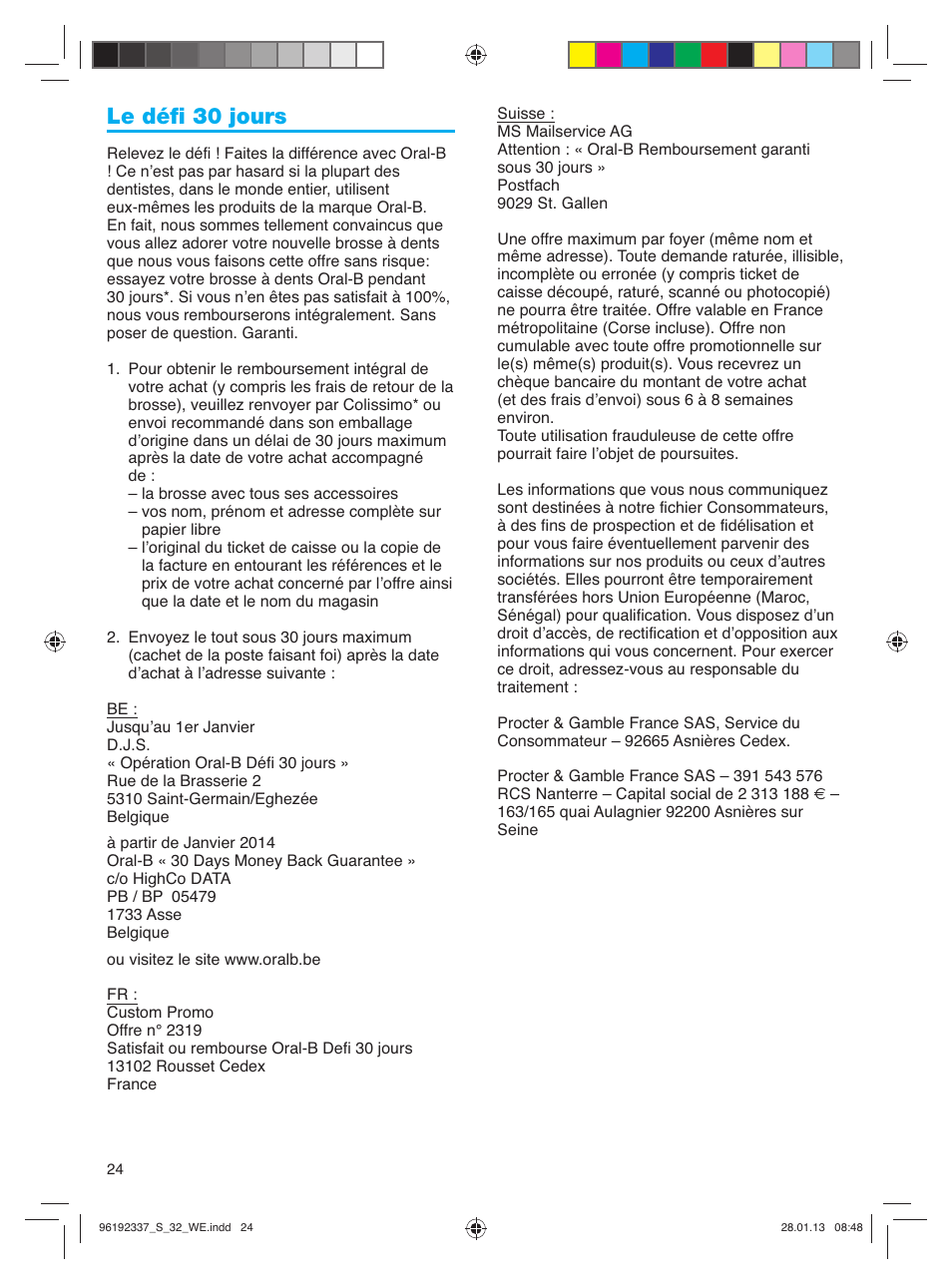 Le défi 30 jours

Relevez le défi ! Faites la différence avec Oral-B ! Ce n'est pas par hasard si la plupart des dentistes, dans le monde entier, utilisent eux-mêmes les produits de la marque Oral-B. En fait, nous sommes tellement convaincus que vous allez adorer votre nouvelle brosse à dents que nous vous faisons cette offre sans risque: essayez votre brosse à dents Oral-B pendant 30 jours*. Si vous n'en êtes pas satisfait à 100%, nous vous rembourserons intégralement. Sans poser de question. Garanti.

1. Pour obtenir le remboursement intégral de votre achat (y compris les frais de retour de la brosse), veuillez renvoyer par Colissimo* ou envoi recommandé dans son emballage d'origine dans un délai de 30 jours maximum après la date de votre achat accompagné de :
– la brosse avec tous ses accessoires
– vos nom, prénom et adresse complète sur papier libre
– l'original du ticket de caisse ou la copie de la facture en entourant les références et le prix de votre achat concerné par l'offre ainsi que la date et le nom du magasin

2. Envoyez le tout sous 30 jours maximum (cachet de la poste faisant foi) après la date d'achat à l'adresse suivante :

BE :
Jusqu'au 1er Janvier
D.J.S.
« Opération Oral-B Défi 30 jours »
Rue de la Brasserie 2
5310 Saint-Germain/Eghezée
Belgique

à partir de Janvier 2014
Oral-B « 30 Days Money Back Guarantee »
c/o HighCo DATA
PB / BP 05479
1733 Asse
Belgique

ou visitez le site www.oralb.be

FR :
Custom Promo
Offre n° 2319
Satisfait ou rembourse Oral-B Defi 30 jours
13102 Rousset Cedex
France

Suisse :
MS Mailservice AG
Attention : « Oral-B Remboursement garanti sous 30 jours »
Postfach
9029 St. Gallen

Une offre maximum par foyer (même nom et même adresse). Toute demande raturée, illisible, incomplète ou erronée (y compris ticket de caisse découpé, raturé, scanné ou photocopié) ne pourra être traitée. Offre valable en France métropolitaine (Corse incluse). Offre non cumulable avec toute offre promotionnelle sur le(s) même(s) produit(s). Vous recevrez un chèque bancaire du montant de votre achat (et des frais d'envoi) sous 6 à 8 semaines environ.
Toute utilisation frauduleuse de cette offre pourrait faire l'objet de poursuites.

Les informations que vous nous communiquez sont destinées à notre fichier Consommateurs, à des fins de prospection et de fidélisation et pour vous faire éventuellement parvenir des informations sur nos produits ou ceux d'autres sociétés. Elles pourront être temporairement transférées hors Union Européenne (Maroc, Sénégal) pour qualification. Vous disposez d'un droit d'accès, de rectification et d'opposition aux informations qui vous concernent. Pour exercer ce droit, adressez-vous au responsable du traitement :

Procter & Gamble France SAS, Service du Consommateur – 92665 Asnières Cedex.

Procter & Gamble France SAS – 391 543 576 RCS Nanterre – Capital social de 2 313 188 € – 163/165 quai Aulagnier 92200 Asnières sur Seine

24

96192337_S_32_WE.indd 24
28.01.13 08:48